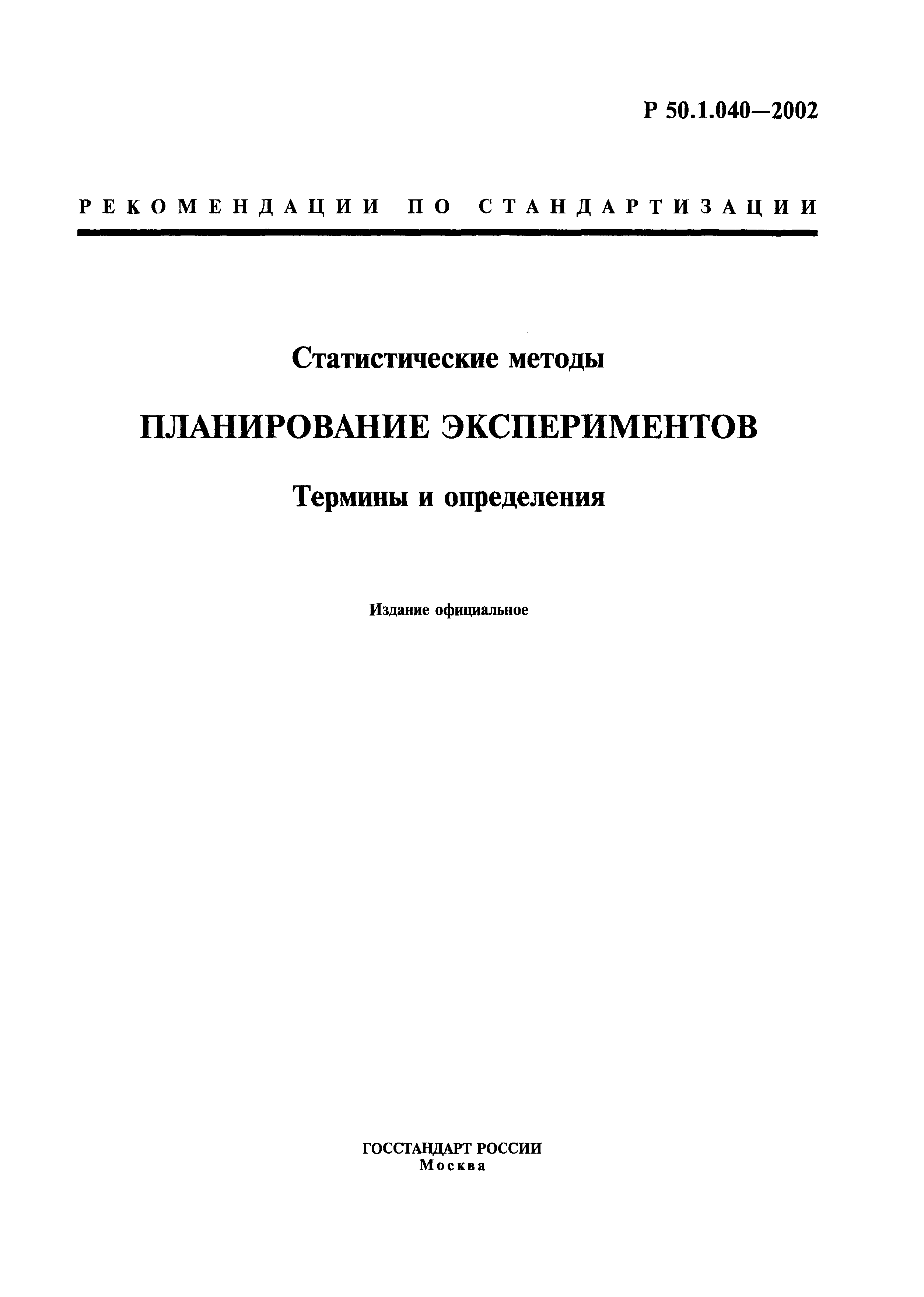 Р 50.1.040—2002

РЕКОМЕНДАЦИИ ПО СТАНДАРТИЗАЦИИ

Статистические методы

ПЛАНИРОВАНИЕ ЭКСПЕРИМЕНТОВ

Термины и определения

Издание официальное

ГОССТАНДАРТ РОССИИ
Москва